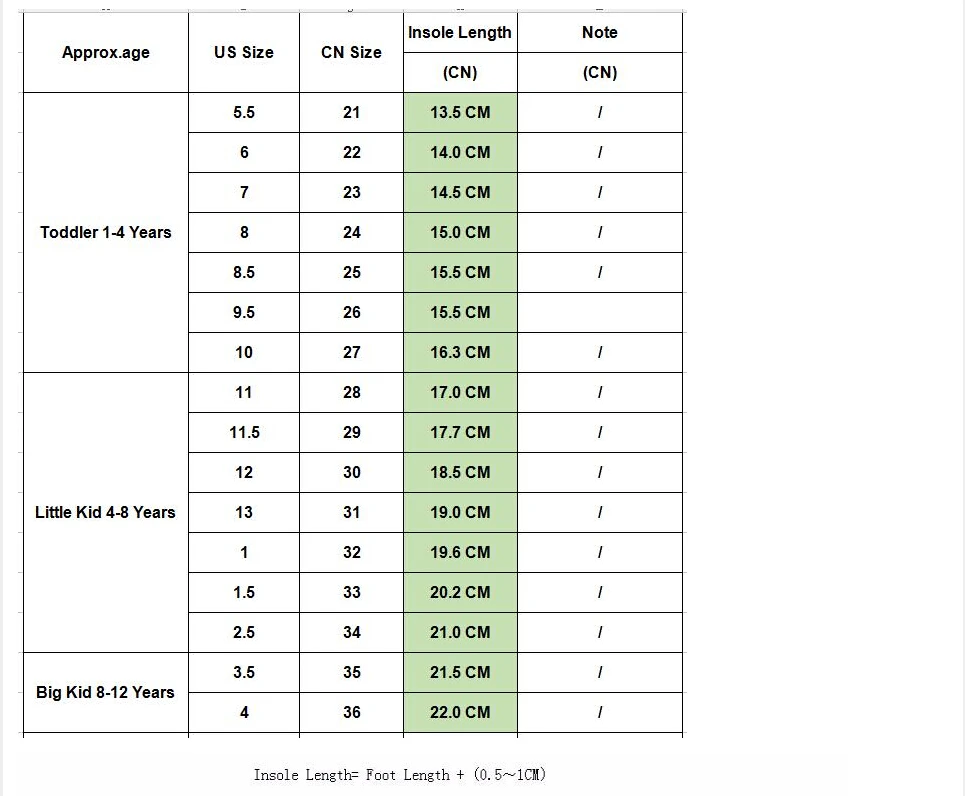 | Approx.age | US Size | CN Size | Insole Length (CN) | Note (CN) |
|---|---|---|---|---|
| Toddler 1-4 Years | 5.5 | 21 | 13.5 CM | / |
| | 6 | 22 | 14.0 CM | / |
| | 7 | 23 | 14.5 CM | / |
| | 8 | 24 | 15.0 CM | / |
| | 8.5 | 25 | 15.5 CM | / |
| | 9.5 | 26 | 15.5 CM | |
| | 10 | 27 | 16.3 CM | / |
| Little Kid 4-8 Years | 11 | 28 | 17.0 CM | / |
| | 11.5 | 29 | 17.7 CM | / |
| | 12 | 30 | 18.5 CM | / |
| | 13 | 31 | 19.0 CM | / |
| | 1 | 32 | 19.6 CM | / |
| | 1.5 | 33 | 20.2 CM | / |
| | 2.5 | 34 | 21.0 CM | / |
| Big Kid 8-12 Years | 3.5 | 35 | 21.5 CM | / |
| | 4 | 36 | 22.0 CM | / |

Insole Length= Foot Length + (0.5~1CM)